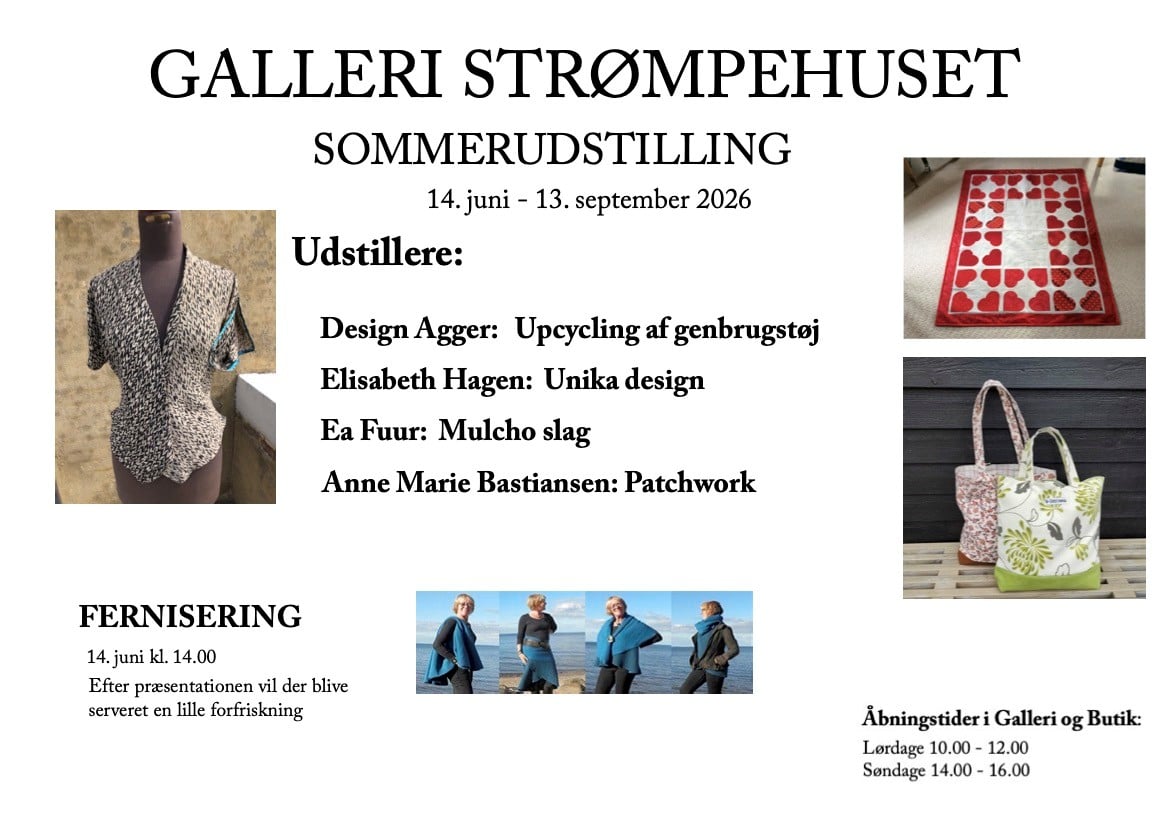 GALLERI STRØMPEHUSET

SOMMERUDSTILLING

14. juni - 13. september 2026

Udstillere:

Design Agger: Upcycling af genbrugstøj

Elisabeth Hagen: Unika design

Ea Fuur: Mulcho slag

Anne Marie Bastiansen: Patchwork

FERNISERING

14. juni kl. 14.00

Efter præsentationen vil der blive serveret en lille forfriskning

Åbningstider i Galleri og Butik:

Lørdage 10.00 - 12.00
Søndage 14.00 - 16.00